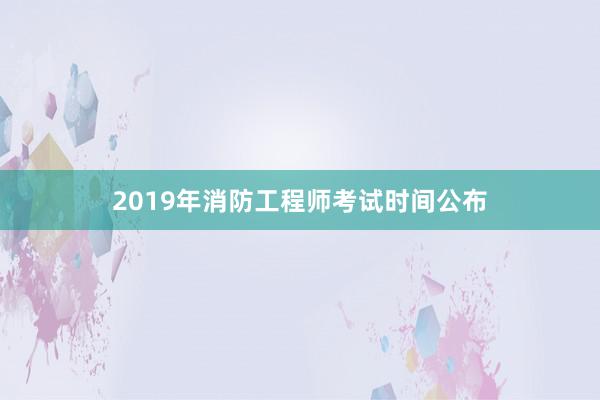 2019年消防工程师考试时间公布